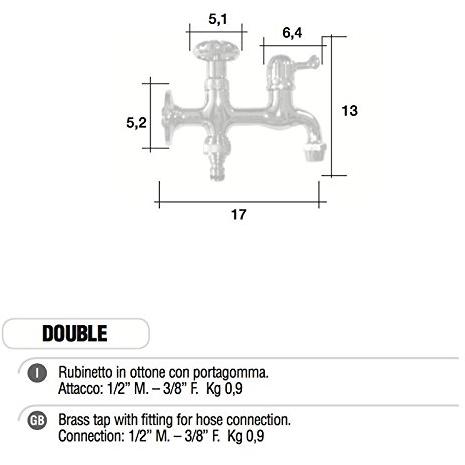 5,1

6,4

5,2

13

17

DOUBLE

I Rubinetto in ottone con portagomma.
Attacco: 1/2" M. – 3/8" F. Kg 0,9

GB Brass tap with fitting for hose connection.
Connection: 1/2" M. – 3/8" F. Kg 0,9